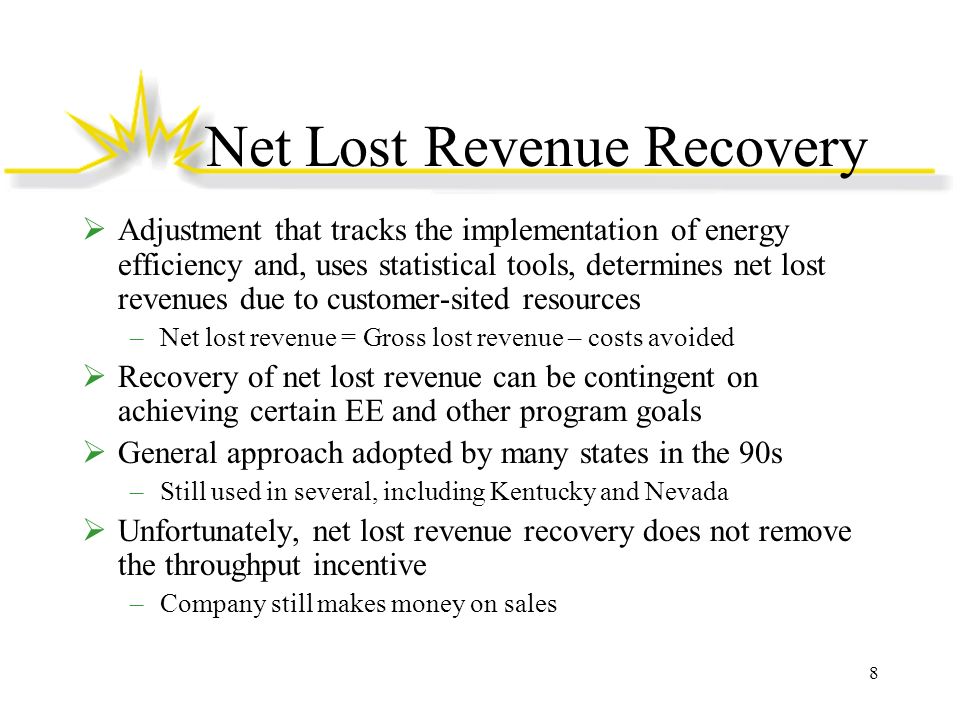 Net Lost Revenue Recovery

➢ Adjustment that tracks the implementation of energy efficiency and, uses statistical tools, determines net lost revenues due to customer-sited resources

– Net lost revenue = Gross lost revenue – costs avoided

➢ Recovery of net lost revenue can be contingent on achieving certain EE and other program goals

➢ General approach adopted by many states in the 90s

– Still used in several, including Kentucky and Nevada

➢ Unfortunately, net lost revenue recovery does not remove the throughput incentive

– Company still makes money on sales

8